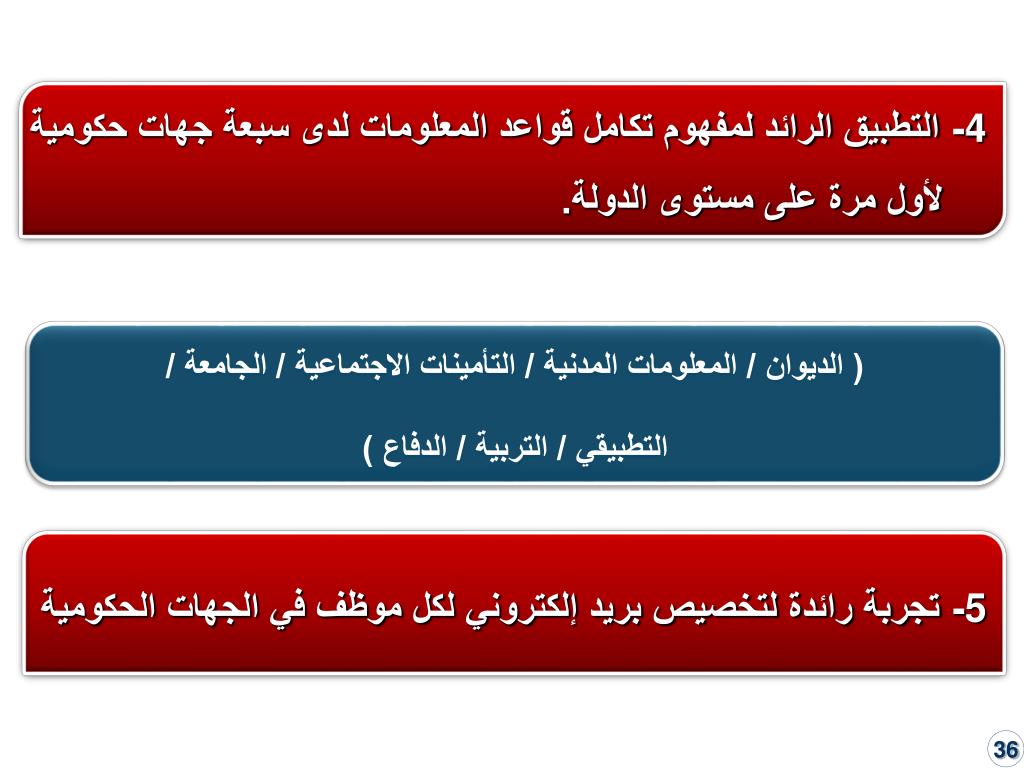 4- التطبيق الرائد لمفهوم تكامل قواعد المعلومات لدى سبعة جهات حكومية لأول مرة على مستوى الدولة.

( الديوان / المعلومات المدنية / التأمينات الاجتماعية / الجامعة / التطبيقي / التربية / الدفاع )

5- تجربة رائدة لتخصيص بريد إلكتروني لكل موظف في الجهات الحكومية

36